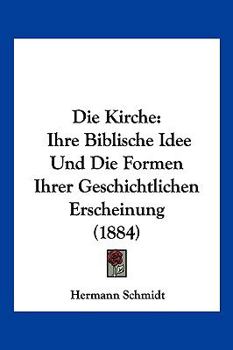 Die Kirche:
Ihre Biblische Idee
Und Die Formen
Ihrer Geschichtlichen
Erscheinung
(1884)

Hermann Schmidt